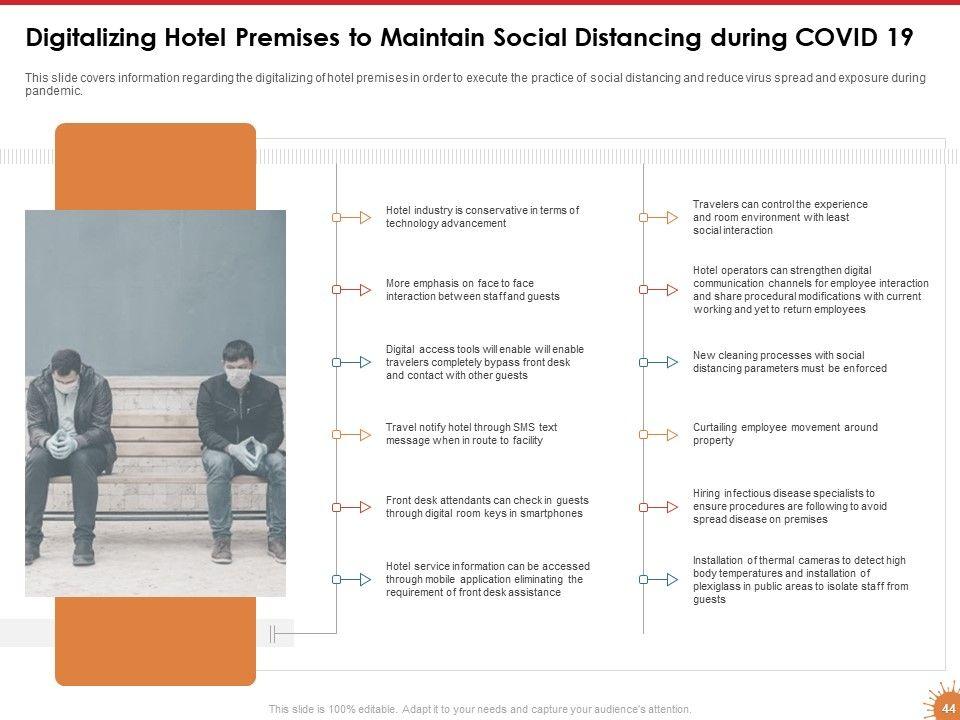 Digitalizing Hotel Premises to Maintain Social Distancing during COVID 19

This slide covers information regarding the digitalizing of hotel premises in order to execute the practice of social distancing and reduce virus spread and exposure during pandemic.

Hotel industry is conservative in terms of technology advancement

More emphasis on face to face interaction between staff and guests

Digital access tools will enable will enable travelers completely bypass front desk and contact with other guests

Travel notify hotel through SMS text message when in route to facility

Front desk attendants can check in guests through digital room keys in smartphones

Hotel service information can be accessed through mobile application eliminating the requirement of front desk assistance

Travelers can control the experience and room environment with least social interaction

Hotel operators can strengthen digital communication channels for employee interaction and share procedural modifications with current working and yet to return employees

New cleaning processes with social distancing parameters must be enforced

Curtailing employee movement around property

Hiring infectious disease specialists to ensure procedures are following to avoid spread disease on premises

Installation of thermal cameras to detect high body temperatures and installation of plexiglass in public areas to isolate staff from guests

This slide is 100% editable. Adapt it to your needs and capture your audience's attention.

44